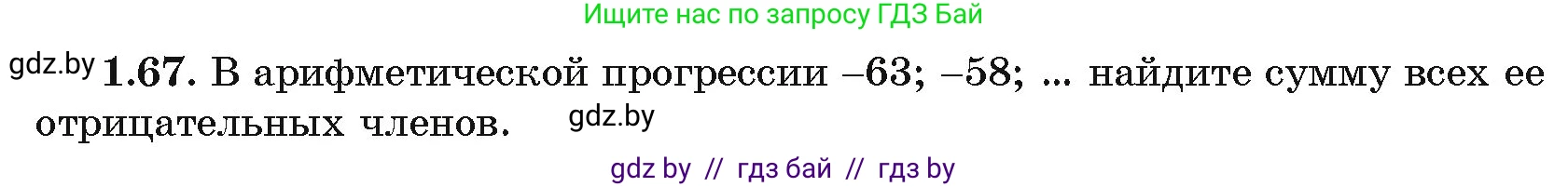 Ищите нас по запросу ГДЗ Бай

gdz.by **1.67.** В арифметической прогрессии –63; –58; ... найдите сумму всех ее отрицательных членов. gdz.by

gdz by // гдз бай // гдз by